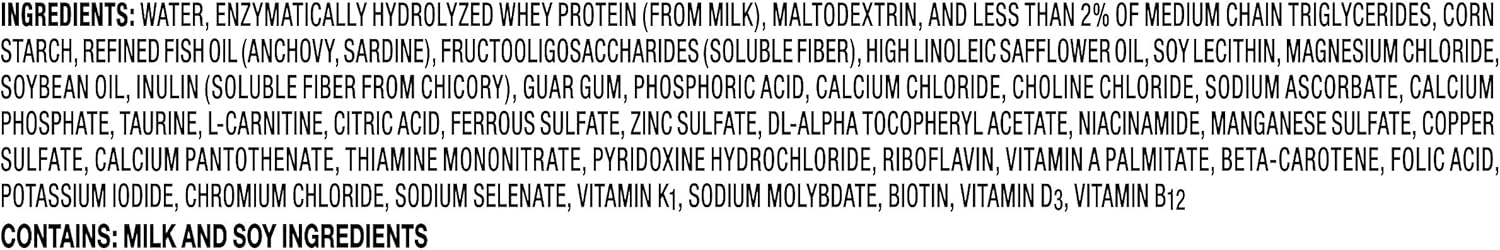 INGREDIENTS: WATER, ENZYMATICALLY HYDROLYZED WHEY PROTEIN (FROM MILK), MALTODEXTRIN, AND LESS THAN 2% OF MEDIUM CHAIN TRIGLYCERIDES, CORN STARCH, REFINED FISH OIL (ANCHOVY, SARDINE), FRUCTOOLIGOSACCHARIDES (SOLUBLE FIBER), HIGH LINOLEIC SAFFLOWER OIL, SOY LECITHIN, MAGNESIUM CHLORIDE, SOYBEAN OIL, INULIN (SOLUBLE FIBER FROM CHICORY), GUAR GUM, PHOSPHORIC ACID, CALCIUM CHLORIDE, CHOLINE CHLORIDE, SODIUM ASCORBATE, CALCIUM PHOSPHATE, TAURINE, L-CARNITINE, CITRIC ACID, FERROUS SULFATE, ZINC SULFATE, DL-ALPHA TOCOPHERYL ACETATE, NIACINAMIDE, MANGANESE SULFATE, COPPER SULFATE, CALCIUM PANTOTHENATE, THIAMINE MONONITRATE, PYRIDOXINE HYDROCHLORIDE, RIBOFLAVIN, VITAMIN A PALMITATE, BETA-CAROTENE, FOLIC ACID, POTASSIUM IODIDE, CHROMIUM CHLORIDE, SODIUM SELENATE, VITAMIN $K_1$, SODIUM MOLYBDATE, BIOTIN, VITAMIN $D_3$, VITAMIN $B_{12}$

CONTAINS: MILK AND SOY INGREDIENTS